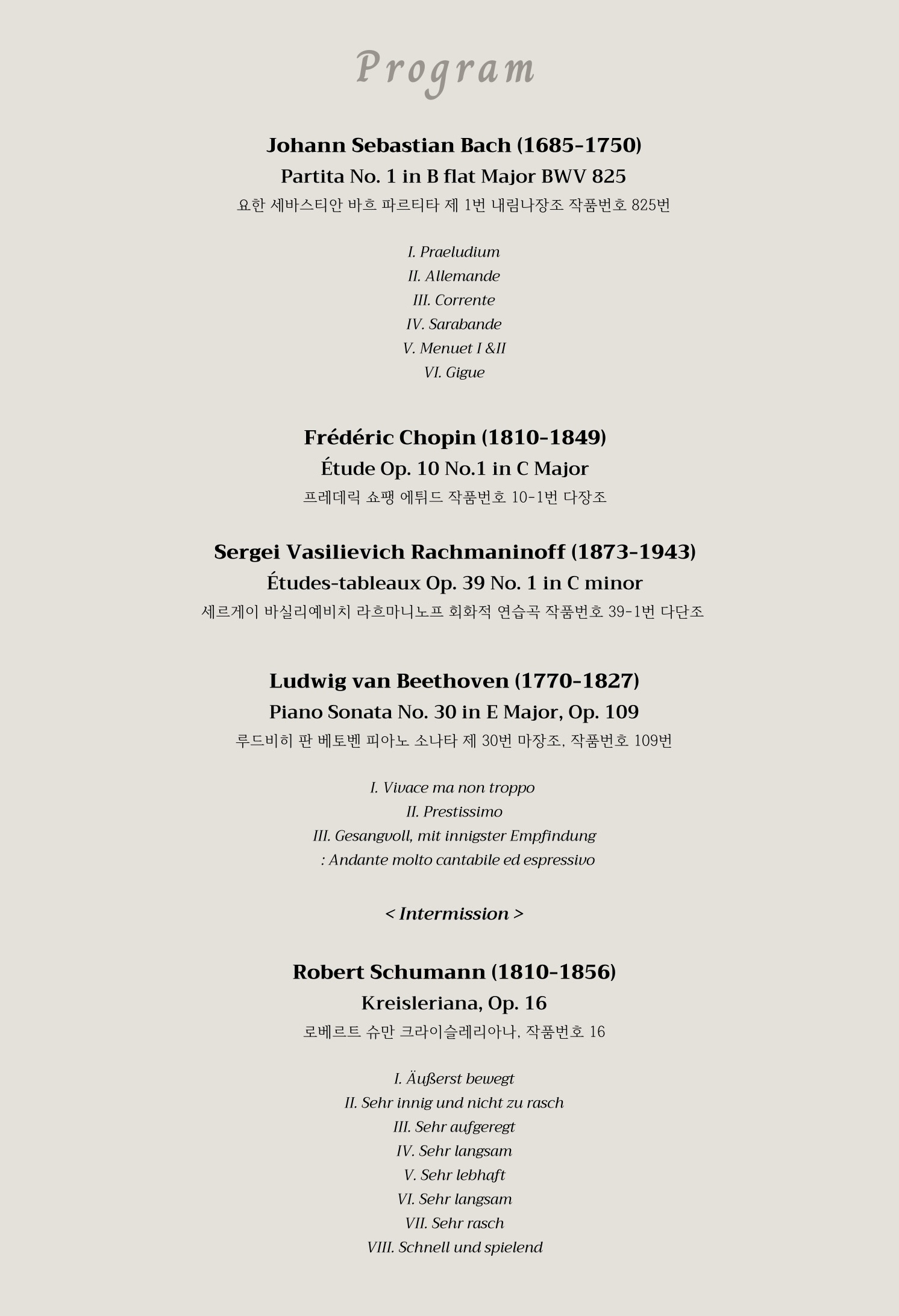 Program

Johann Sebastian Bach (1685-1750)
Partita No. 1 in B flat Major BWV 825
요한 세바스티안 바흐 파르티타 제 1번 내림나장조 작품번호 825번

I. Praeludium
II. Allemande
III. Corrente
IV. Sarabande
V. Menuet I &II
VI. Gigue

Frédéric Chopin (1810-1849)
Étude Op. 10 No.1 in C Major
프레데릭 쇼팽 에튀드 작품번호 10-1번 다장조

Sergei Vasilievich Rachmaninoff (1873-1943)
Études-tableaux Op. 39 No. 1 in C minor
세르게이 바실리예비치 라흐마니노프 회화적 연습곡 작품번호 39-1번 다단조

Ludwig van Beethoven (1770-1827)
Piano Sonata No. 30 in E Major, Op. 109
루드비히 판 베토벤 피아노 소나타 제 30번 마장조, 작품번호 109번

I. Vivace ma non troppo
II. Prestissimo
III. Gesangvoll, mit innigster Empfindung
: Andante molto cantabile ed espressivo

< Intermission >

Robert Schumann (1810-1856)
Kreisleriana, Op. 16
로베르트 슈만 크라이슬레리아나, 작품번호 16

I. Äußerst bewegt
II. Sehr innig und nicht zu rasch
III. Sehr aufgeregt
IV. Sehr langsam
V. Sehr lebhaft
VI. Sehr langsam
VII. Sehr rasch
VIII. Schnell und spielend